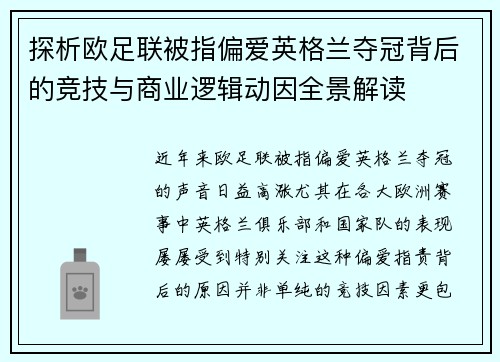 探析欧足联被指偏爱英格兰夺冠背后的竞技与商业逻辑动因全景解读

近年来欧足联被指偏爱英格兰夺冠的声音日益高涨尤其在各大欧洲赛事中英格兰俱乐部和国家队的表现屡屡受到特别关注这种偏爱指责背后的原因并非单纯的竞技因素更包